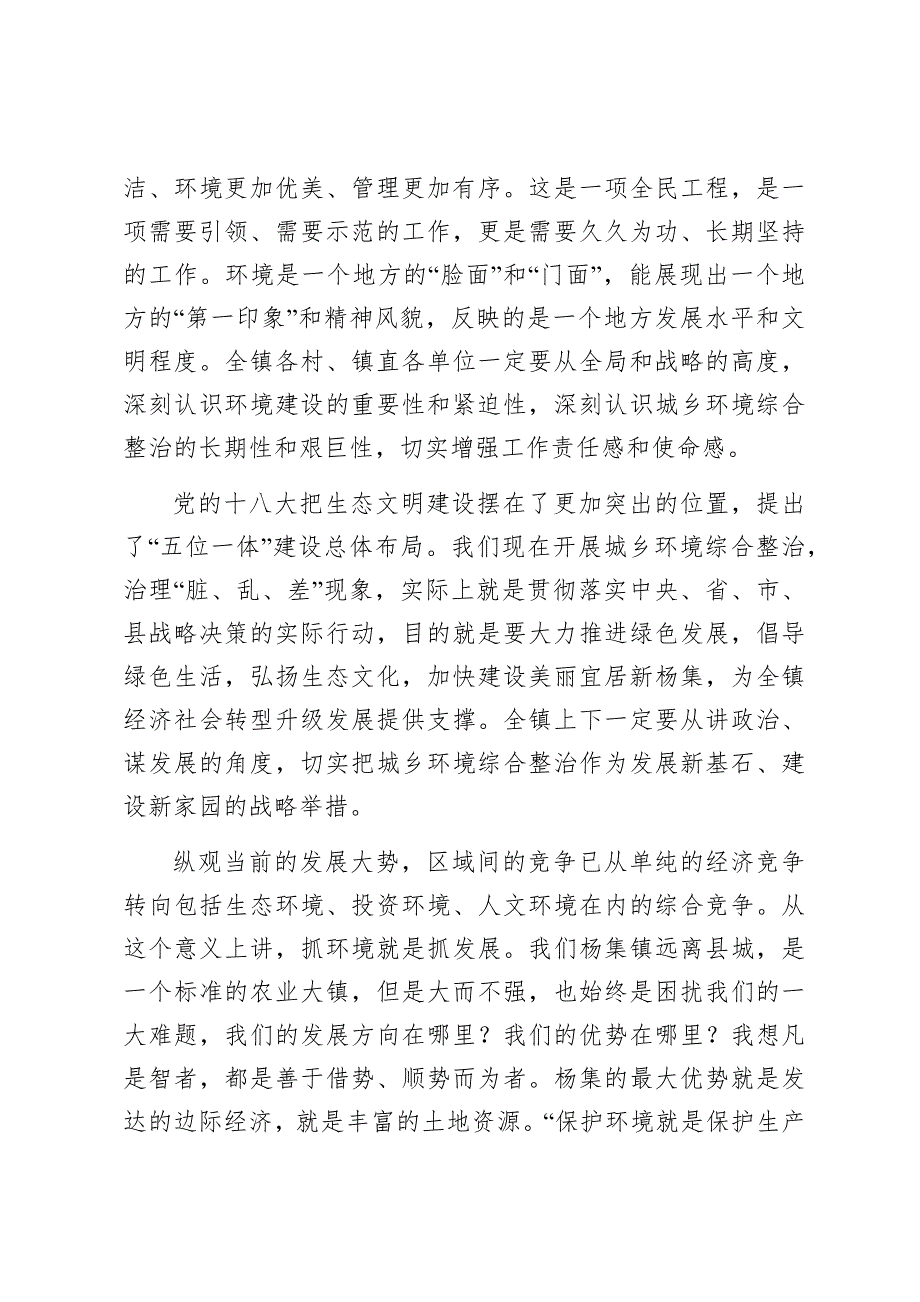 洁、环境更加优美、管理更加有序。这是一项全民工程，是一项需要引领、需要示范的工作，更是需要久久为功、长期坚持的工作。环境是一个地方的“脸面”和“门面”，能展现出一个地方的“第一印象”和精神风貌，反映的是一个地方发展水平和文明程度。全镇各村、镇直各单位一定要从全局和战略的高度，深刻认识环境建设的重要性和紧迫性，深刻认识城乡环境综合整治的长期性和艰巨性，切实增强工作责任感和使命感。

党的十八大把生态文明建设摆在了更加突出的位置，提出了“五位一体”建设总体布局。我们现在开展城乡环境综合整治，治理“脏、乱、差”现象，实际上就是贯彻落实中央、省、市、县战略决策的实际行动，目的就是要大力推进绿色发展，倡导绿色生活，弘扬生态文化，加快建设美丽宜居新杨集，为全镇经济社会转型升级发展提供支撑。全镇上下一定要从讲政治、谋发展的角度，切实把城乡环境综合整治作为发展新基石、建设新家园的战略举措。

纵观当前的发展大势，区域间的竞争已从单纯的经济竞争转向包括生态环境、投资环境、人文环境在内的综合竞争。从这个意义上讲，抓环境就是抓发展。我们杨集镇远离县城，是一个标准的农业大镇，但是大而不强，也始终是困扰我们的一大难题，我们的发展方向在哪里？我们的优势在哪里？我想凡是智者，都是善于借势、顺势而为者。杨集的最大优势就是发达的边际经济，就是丰富的土地资源。“保护环境就是保护生产